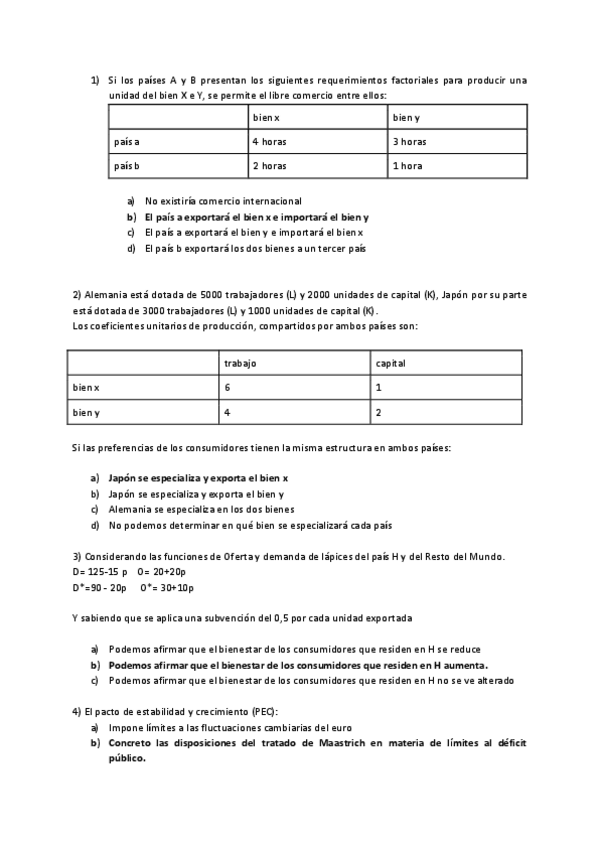 1) Si los países A y B presentan los siguientes requerimientos factoriales para producir una unidad del bien X e Y, se permite el libre comercio entre ellos:

| | bien x | bien y |
|---|---|---|
| país a | 4 horas | 3 horas |
| país b | 2 horas | 1 hora |

a) No existiría comercio internacional
b) El país a exportará el bien x e importará el bien y
c) El país a exportará el bien y e importará el bien x
d) El país b exportará los dos bienes a un tercer país

2) Alemania está dotada de 5000 trabajadores (L) y 2000 unidades de capital (K), Japón por su parte está dotada de 3000 trabajadores (L) y 1000 unidades de capital (K).
Los coeficientes unitarios de producción, compartidos por ambos países son:

| | trabajo | capital |
|---|---|---|
| bien x | 6 | 1 |
| bien y | 4 | 2 |

Si las preferencias de los consumidores tienen la misma estructura en ambos países:

a) Japón se especializa y exporta el bien x
b) Japón se especializa y exporta el bien y
c) Alemania se especializa en los dos bienes
d) No podemos determinar en qué bien se especializará cada país

3) Considerando las funciones de Oferta y demanda de lápices del país H y del Resto del Mundo.
D= 125-15 p O= 20+20p
D*=90 - 20p O*= 30+10p

Y sabiendo que se aplica una subvención del 0,5 por cada unidad exportada

a) Podemos afirmar que el bienestar de los consumidores que residen en H se reduce
b) Podemos afirmar que el bienestar de los consumidores que residen en H aumenta.
c) Podemos afirmar que el bienestar de los consumidores que residen en H no se ve alterado

4) El pacto de estabilidad y crecimiento (PEC):
a) Impone límites a las fluctuaciones cambiarias del euro
b) Concreto las disposiciones del tratado de Maastrich en materia de límites al déficit público.